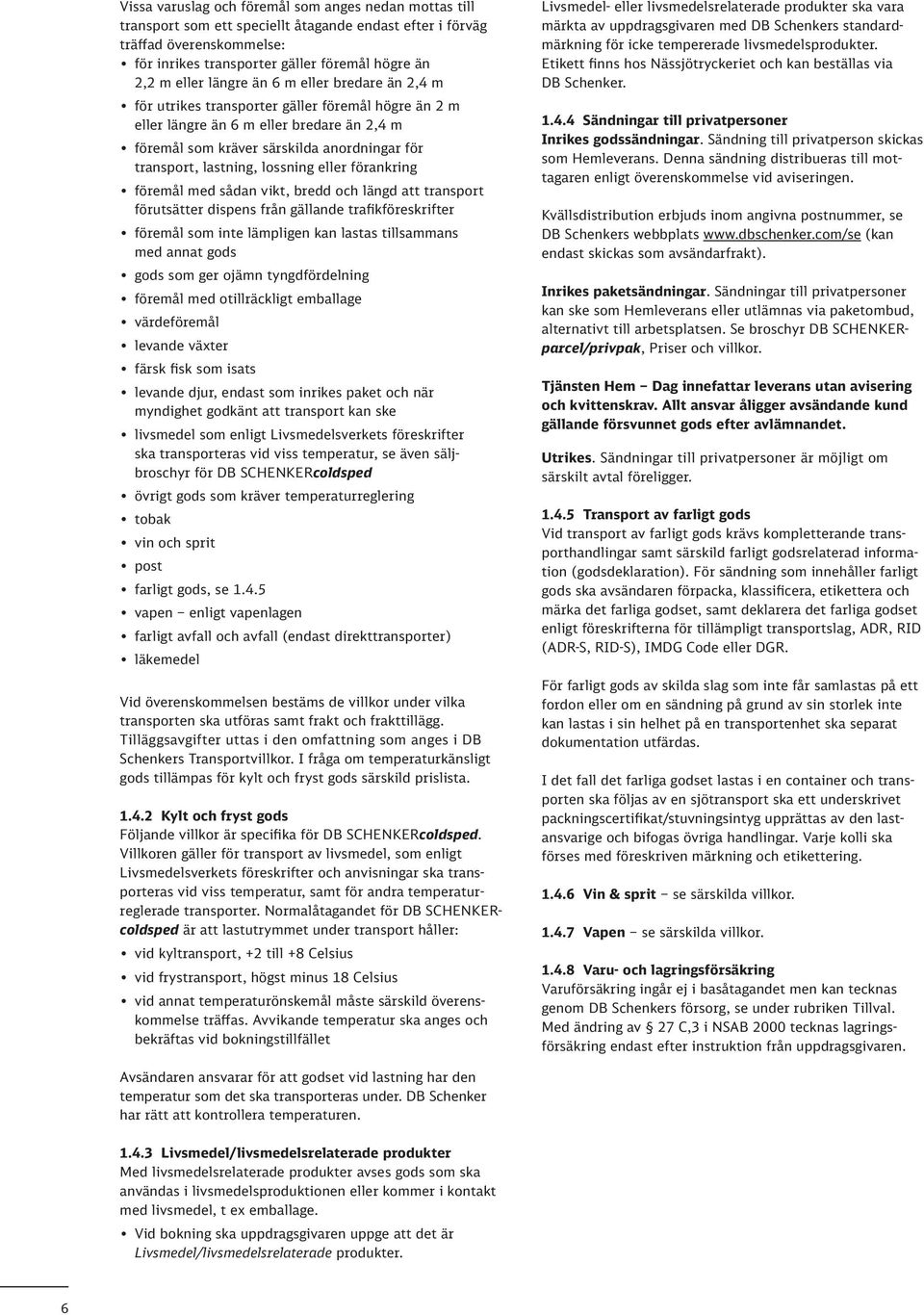 Vissa varuslag och föremål som anges nedan mottas till transport som ett speciellt åtagande endast efter i förväg träffad överenskommelse:

• för inrikes transporter gäller föremål högre än 2,2 m eller längre än 6 m eller bredare än 2,4 m
• för utrikes transporter gäller föremål högre än 2 m eller längre än 6 m eller bredare än 2,4 m
• föremål som kräver särskilda anordningar för transport, lastning, lossning eller förankring
• föremål med sådan vikt, bredd och längd att transport förutsätter dispens från gällande trafikföreskrifter
• föremål som inte lämpligen kan lastas tillsammans med annat gods
• gods som ger ojämn tyngdfördelning
• föremål med otillräckligt emballage
• värdeföremål
• levande växter
• färsk fisk som isats
• levande djur, endast som inrikes paket och när myndighet godkänt att transport kan ske
• livsmedel som enligt Livsmedelsverkets föreskrifter ska transporteras vid viss temperatur, se även säljbroschyr för DB SCHENKERcoldsped
• övrigt gods som kräver temperaturreglering
• tobak
• vin och sprit
• post
• farligt gods, se 1.4.5
• vapen – enligt vapenlagen
• farligt avfall och avfall (endast direkttransporter)
• läkemedel

Vid överenskommelsen bestäms de villkor under vilka transporten ska utföras samt frakt och frakttillägg. Tilläggsavgifter uttas i den omfattning som anges i DB Schenkers Transportvillkor. I fråga om temperaturkänsligt gods tillämpas för kylt och fryst gods särskild prislista.

1.4.2 Kylt och fryst gods
Följande villkor är specifika för DB SCHENKERcoldsped. Villkoren gäller för transport av livsmedel, som enligt Livsmedelsverkets föreskrifter och anvisningar ska transporteras vid viss temperatur, samt för andra temperaturreglerade transporter. Normalåtagandet för DB SCHENKERcoldsped är att lastutrymmet under transport håller:

• vid kyltransport, +2 till +8 Celsius
• vid frystransport, högst minus 18 Celsius
• vid annat temperaturönskemål måste särskild överenskommelse träffas. Avvikande temperatur ska anges och bekräftas vid bokningstillfället

Avsändaren ansvarar för att godset vid lastning har den temperatur som det ska transporteras under. DB Schenker har rätt att kontrollera temperaturen.

1.4.3 Livsmedel/livsmedelsrelaterade produkter
Med livsmedelsrelaterade produkter avses gods som ska användas i livsmedelsproduktionen eller kommer i kontakt med livsmedel, t ex emballage.

• Vid bokning ska uppdragsgivaren uppge att det är Livsmedel/livsmedelsrelaterade produkter.

Livsmedel- eller livsmedelsrelaterade produkter ska vara märkta av uppdragsgivaren med DB Schenkers standardmärkning för icke tempererade livsmedelsprodukter. Etikett finns hos Nässjötryckeriet och kan beställas via DB Schenker.

1.4.4 Sändningar till privatpersoner
Inrikes godssändningar. Sändning till privatperson skickas som Hemleverans. Denna sändning distribueras till mottagaren enligt överenskommelse vid aviseringen.

Kvällsdistribution erbjuds inom angivna postnummer, se DB Schenkers webbplats www.dbschenker.com/se (kan endast skickas som avsändarfrakt).

Inrikes paketsändningar. Sändningar till privatpersoner kan ske som Hemleverans eller utlämnas via paketombud, alternativt till arbetsplatsen. Se broschyr DB SCHENKERparcel/privpak, Priser och villkor.

Tjänsten Hem – Dag innefattar leverans utan avisering och kvittenskrav. Allt ansvar åligger avsändande kund gällande försvunnet gods efter avlämnandet.

Utrikes. Sändningar till privatpersoner är möjligt om särskilt avtal föreligger.

1.4.5 Transport av farligt gods
Vid transport av farligt gods krävs kompletterande transporthandlingar samt särskild farligt godsrelaterad information (godsdeklaration). För sändning som innehåller farligt gods ska avsändaren förpacka, klassificera, etikettera och märka det farliga godset, samt deklarera det farliga godset enligt föreskrifterna för tillämpligt transportslag, ADR, RID (ADR-S, RID-S), IMDG Code eller DGR.

För farligt gods av skilda slag som inte får samlastas på ett fordon eller om en sändning på grund av sin storlek inte kan lastas i sin helhet på en transportenhet ska separat dokumentation utfärdas.

I det fall det farliga godset lastas i en container och transporten ska följas av en sjötransport ska ett underskrivet packningscertifikat/stuvningsintyg upprättas av den lastansvarige och bifogas övriga handlingar. Varje kolli ska förses med föreskriven märkning och etikettering.

1.4.6 Vin & sprit – se särskilda villkor.

1.4.7 Vapen – se särskilda villkor.

1.4.8 Varu- och lagringsförsäkring
Varuförsäkring ingår ej i basåtagandet men kan tecknas genom DB Schenkers försorg, se under rubriken Tillval. Med ändring av § 27 C,3 i NSAB 2000 tecknas lagringsförsäkring endast efter instruktion från uppdragsgivaren.

6